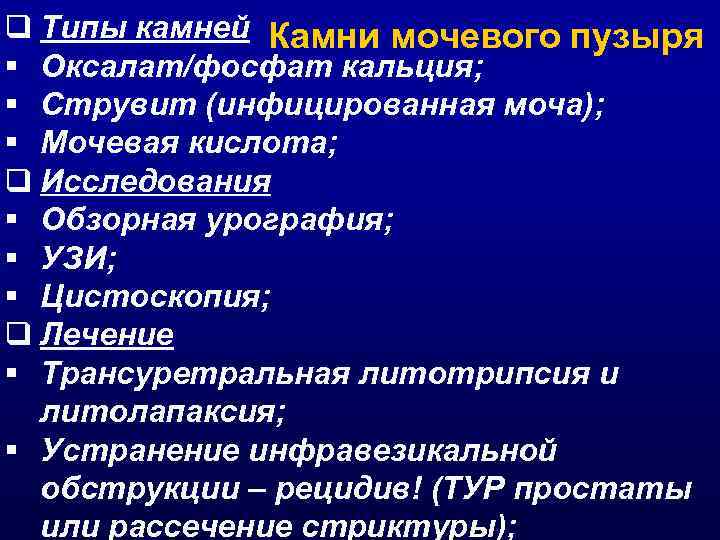 Камни мочевого пузыря

❑ Типы камней
▪ Оксалат/фосфат кальция;
▪ Струвит (инфицированная моча);
▪ Мочевая кислота;
❑ Исследования
▪ Обзорная урография;
▪ УЗИ;
▪ Цистоскопия;
❑ Лечение
▪ Трансуретральная литотрипсия и литолапаксия;
▪ Устранение инфравезикальной обструкции – рецидив! (ТУР простаты или рассечение стриктуры);